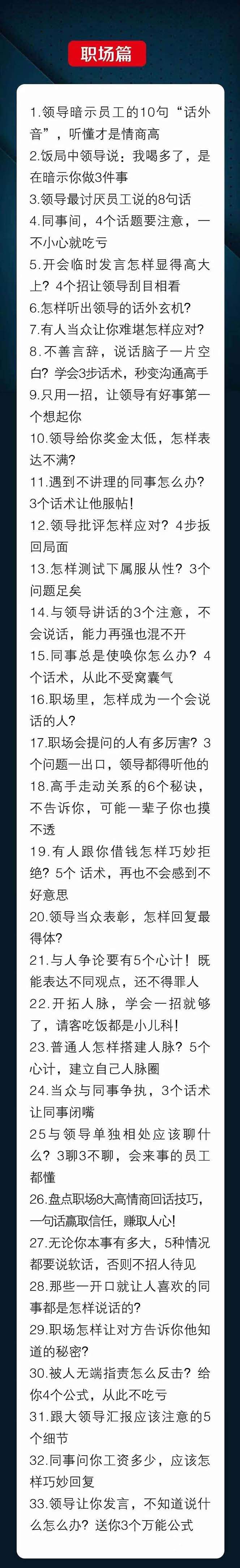 职场篇

1.领导暗示员工的10句“话外音”，听懂才是情商高
2.饭局中领导说：我喝多了，是在暗示你做3件事
3.领导最讨厌员工说的8句话
4.同事间，4个话题要注意，一不小心就吃亏
5.开会临时发言怎样显得高大上？4个招让领导刮目相看
6.怎样听出领导的话外玄机？
7.有人当众让你难堪怎样应对？
8.不善言辞，说话脑子一片空白？学会3步话术，秒变沟通高手
9.只用一招，让领导有好事第一个想起你
10.领导给你奖金太低，怎样表达不满？
11.遇到不讲理的同事怎么办？3个话术让他服帖！
12.领导批评怎样应对？4步扳回局面
13.怎样测试下属服从性？3个问题足矣
14.与领导讲话的3个注意，不会说话，能力再强也混不开
15.同事总是使唤你怎么办？4个话术，从此不受窝囊气
16.职场里，怎样成为一个会说话的人？
17.职场会提问的人有多厉害？3个问题一出口，领导都得听他的
18.高手走动关系的6个秘诀，不告诉你，可能一辈子你也摸不透
19.有人跟你借钱怎样巧妙拒绝？5个 话术，再也不会感到不好意思
20.领导当众表彰，怎样回复最得体？
21.与人争论要有5个心计！既能表达不同观点，还不得罪人
22.开拓人脉，学会一招就够了，请客吃饭都是小儿科！
23.普通人怎样搭建人脉？5个心计，建立自己人脉圈
24.当众与同事争执，3个话术让同事闭嘴
25与领导单独相处应该聊什么？3聊3不聊，会来事的员工都懂
26.盘点职场8大高情商回话技巧，一句话赢取信任，赚取人心!
27.无论你本事有多大，5种情况都要说软话，否则不招人待见
28.那些一开口就让人喜欢的同事都是怎样说话的?
29.职场怎样让对方告诉你他知道的秘密?
30.被人无端指责怎么反击？给你4个公式，从此不吃亏
31.跟大领导汇报应该注意的5个细节
32.同事问你工资多少，应该怎样巧妙回复
33.领导让你发言，不知道说什么怎么办？送你3个万能公式